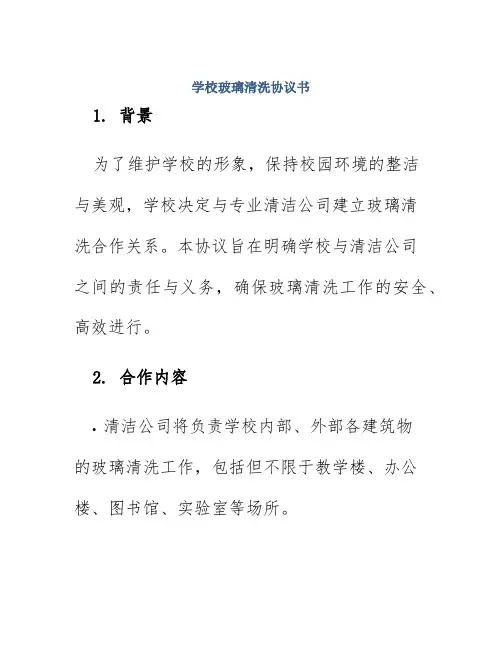 学校玻璃清洗协议书

1. 背景

为了维护学校的形象，保持校园环境的整洁与美观，学校决定与专业清洁公司建立玻璃清洗合作关系。本协议旨在明确学校与清洁公司之间的责任与义务，确保玻璃清洗工作的安全、高效进行。

2. 合作内容

· 清洁公司将负责学校内部、外部各建筑物的玻璃清洗工作，包括但不限于教学楼、办公楼、图书馆、实验室等场所。